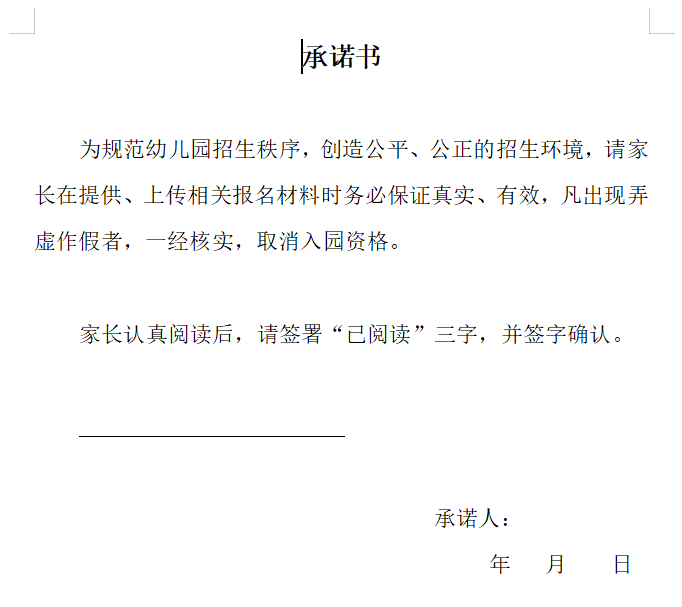 承诺书

为规范幼儿园招生秩序，创造公平、公正的招生环境，请家长在提供、上传相关报名材料时务必保证真实、有效，凡出现弄虚作假者，一经核实，取消入园资格。

家长认真阅读后，请签署“已阅读”三字，并签字确认。

承诺人：

年 月 日